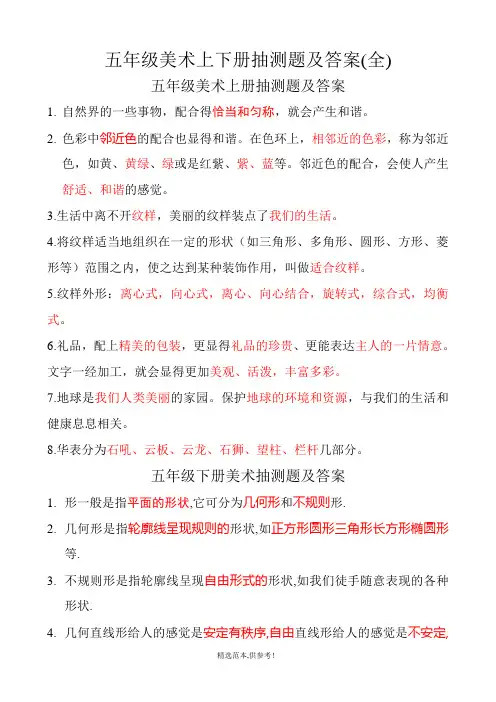 五年级美术上下册抽测题及答案(全)

五年级美术上册抽测题及答案

1. 自然界的一些事物，配合得恰当和匀称，就会产生和谐。

2. 色彩中邻近色的配合也显得和谐。在色环上，相邻近的色彩，称为邻近色，如黄、黄绿、绿或是红紫、紫、蓝等。邻近色的配合，会使人产生舒适、和谐的感觉。

3.生活中离不开纹样，美丽的纹样装点了我们的生活。

4.将纹样适当地组织在一定的形状（如三角形、多角形、圆形、方形、菱形等）范围之内，使之达到某种装饰作用，叫做适合纹样。

5.纹样外形：离心式，向心式，离心、向心结合，旋转式，综合式，均衡式。

6.礼品，配上精美的包装，更显得礼品的珍贵、更能表达主人的一片情意。文字一经加工，就会显得更加美观、活泼，丰富多彩。

7.地球是我们人类美丽的家园。保护地球的环境和资源，与我们的生活和健康息息相关。

8.华表分为石吼、云板、云龙、石狮、望柱、栏杆几部分。

五年级下册美术抽测题及答案

1. 形一般是指平面的形状,它可分为几何形和不规则形.

2. 几何形是指轮廓线呈现规则的形状,如正方形圆形三角形长方形椭圆形等.

3. 不规则形是指轮廓线呈现自由形式的形状,如我们徒手随意表现的各种形状.

4. 几何直线形给人的感觉是安定有秩序,自由直线形给人的感觉是不安定,

精选范本,供参考!